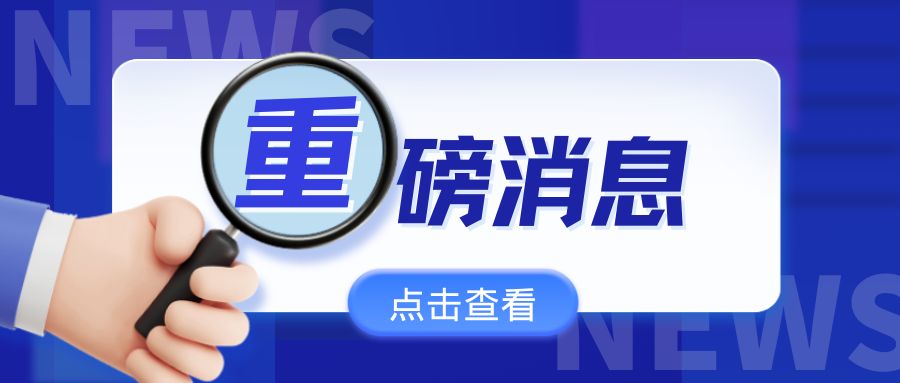 NEWS

重磅消息

点击查看

NEWS